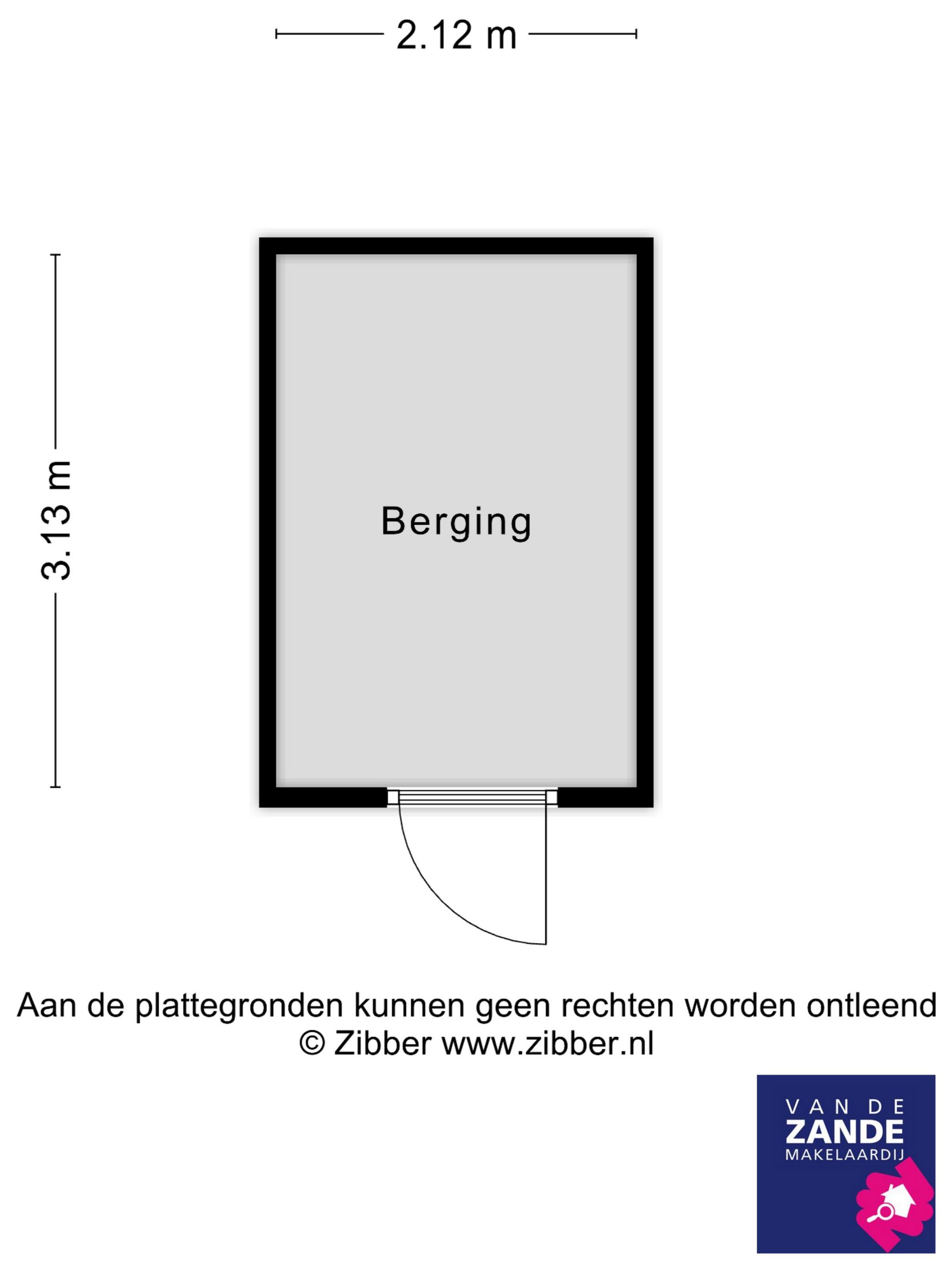 2.12 m

3.13 m

Berging

Aan de plattegronden kunnen geen rechten worden ontleend
© Zibber www.zibber.nl

VAN DE
ZANDE
MAKELAARDIJ